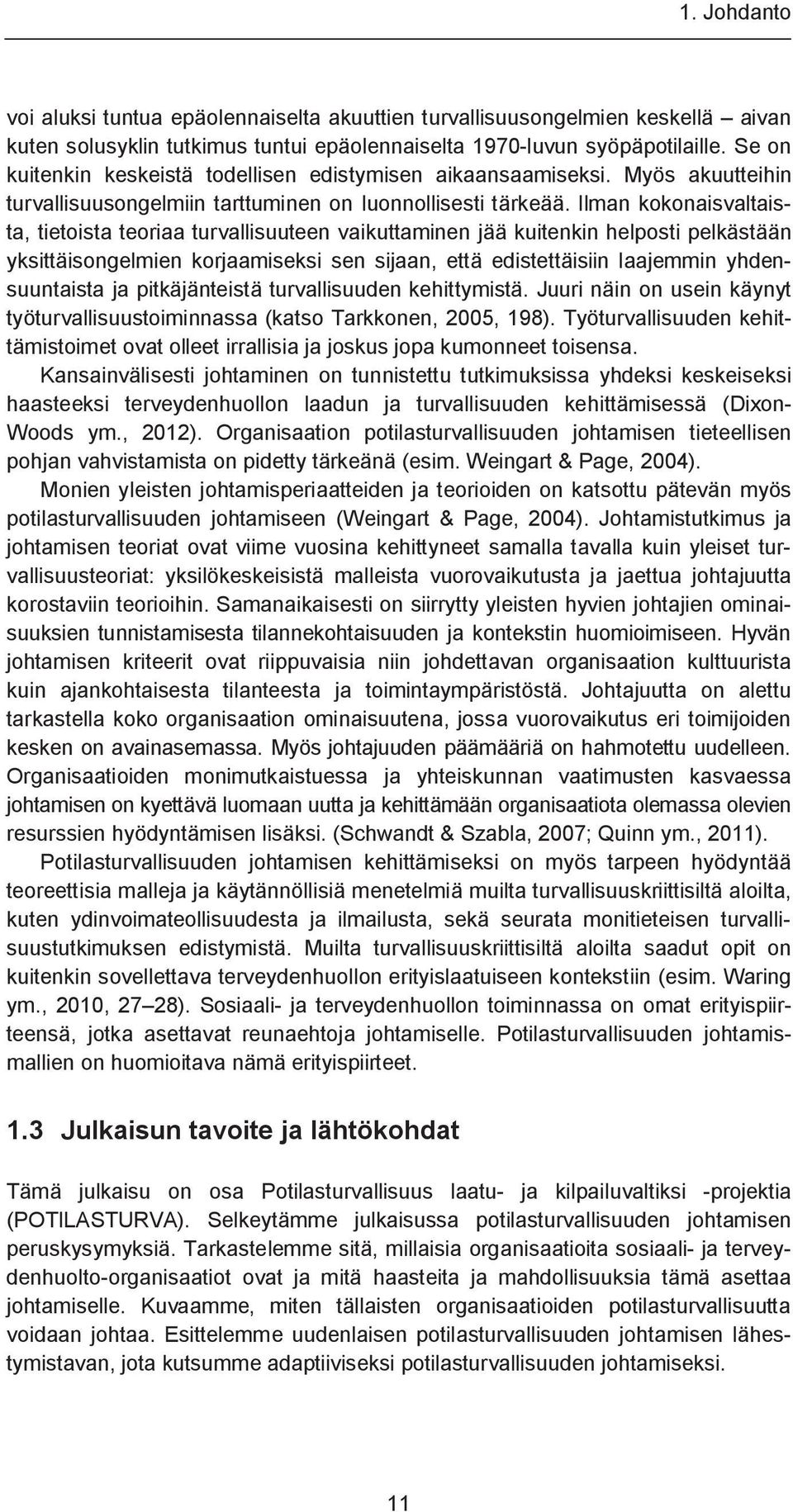 1. Johdanto

voi aluksi tuntua epäolennaiselta akuuttien turvallisuusongelmien keskellä – aivan kuten solusyklin tutkimus tuntui epäolennaiselta 1970-luvun syöpäpotilaille. Se on kuitenkin keskeistä todellisen edistymisen aikaansaamiseksi. Myös akuutteihin turvallisuusongelmiin tarttuminen on luonnollisesti tärkeää. Ilman kokonaisvaltaista, tietoista teoriaa turvallisuuteen vaikuttaminen jää kuitenkin helposti pelkästään yksittäisongelmien korjaamiseksi sen sijaan, että edistettäisiin laajemmin yhdensuuntaista ja pitkäjänteistä turvallisuuden kehittymistä. Juuri näin on usein käynyt työturvallisuustoiminnassa (katso Tarkkonen, 2005, 198). Työturvallisuuden kehittämistoimet ovat olleet irrallisia ja joskus jopa kumonneet toisensa.

Kansainvälisesti johtaminen on tunnistettu tutkimuksissa yhdeksi keskeiseksi haasteeksi terveydenhuollon laadun ja turvallisuuden kehittämisessä (Dixon-Woods ym., 2012). Organisaation potilasturvallisuuden johtamisen tieteellisen pohjan vahvistamista on pidetty tärkeänä (esim. Weingart & Page, 2004).

Monien yleisten johtamisperiaatteiden ja teorioiden on katsottu pätevän myös potilasturvallisuuden johtamiseen (Weingart & Page, 2004). Johtamistutkimus ja johtamisen teoriat ovat viime vuosina kehittyneet samalla tavalla kuin yleiset turvallisuusteoriat: yksilökeskeisistä malleista vuorovaikutusta ja jaettua johtajuutta korostaviin teorioihin. Samanaikaisesti on siirrytty yleisten hyvien johtajien ominaisuuksien tunnistamisesta tilannekohtaisuuden ja kontekstin huomioimiseen. Hyvän johtamisen kriteerit ovat riippuvaisia niin johdettavan organisaation kulttuurista kuin ajankohtaisesta tilanteesta ja toimintaympäristöstä. Johtajuutta on alettu tarkastella koko organisaation ominaisuutena, jossa vuorovaikutus eri toimijoiden kesken on avainasemassa. Myös johtajuuden päämääriä on hahmotettu uudelleen. Organisaatioiden monimutkaistuessa ja yhteiskunnan vaatimusten kasvaessa johtamisen on kyettävä luomaan uutta ja kehittämään organisaatiota olemassa olevien resurssien hyödyntämisen lisäksi. (Schwandt & Szabla, 2007; Quinn ym., 2011).

Potilasturvallisuuden johtamisen kehittämiseksi on myös tarpeen hyödyntää teoreettisia malleja ja käytännöllisiä menetelmiä muilta turvallisuuskriittisiltä aloilta, kuten ydinvoimateollisuudesta ja ilmailusta, sekä seurata monitieteisen turvallisuustutkimuksen edistymistä. Muilta turvallisuuskriittisiltä aloilta saadut opit on kuitenkin sovellettava terveydenhuollon erityislaatuiseen kontekstiin (esim. Waring ym., 2010, 27–28). Sosiaali- ja terveydenhuollon toiminnassa on omat erityispiirteensä, jotka asettavat reunaehtoja johtamiselle. Potilasturvallisuuden johtamismallien on huomioitava nämä erityispiirteet.

1.3 Julkaisun tavoite ja lähtökohdat

Tämä julkaisu on osa Potilasturvallisuus laatu- ja kilpailuvaltiksi -projektia (POTILASTURVA). Selkeytämme julkaisussa potilasturvallisuuden johtamisen peruskysymyksiä. Tarkastelemme sitä, millaisia organisaatioita sosiaali- ja terveydenhuolto-organisaatiot ovat ja mitä haasteita ja mahdollisuuksia tämä asettaa johtamiselle. Kuvaamme, miten tällaisten organisaatioiden potilasturvallisuutta voidaan johtaa. Esittelemme uudenlaisen potilasturvallisuuden johtamisen lähestymistavan, jota kutsumme adaptiiviseksi potilasturvallisuuden johtamiseksi.

11